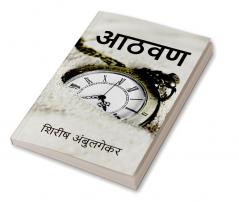 आठवण

शिरीष अंबुलगेकर